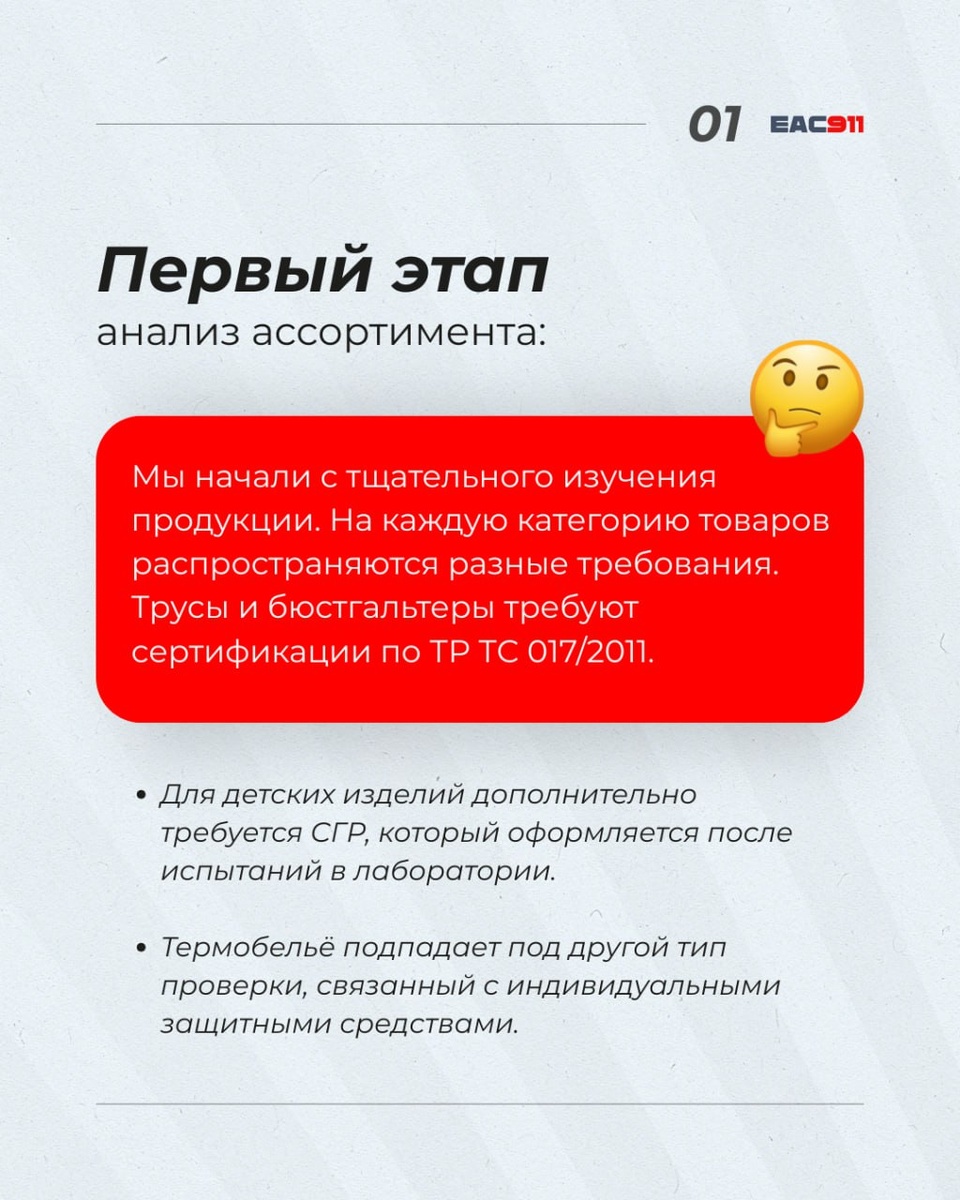 01 EAC911

Первый этап
анализ ассортимента:

Мы начали с тщательного изучения продукции. На каждую категорию товаров распространяются разные требования. Трусы и бюстгальтеры требуют сертификации по ТР ТС 017/2011.

• Для детских изделий дополнительно требуется СГР, который оформляется после испытаний в лаборатории.

• Термобельё подпадает под другой тип проверки, связанный с индивидуальными защитными средствами.